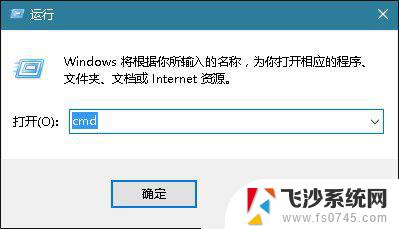 运行

Windows 将根据你所输入的名称，为你打开相应的程序、文件夹、文档或 Internet 资源。

打开(O): cmd

确定

飞沙系统网
www.fs0745.com